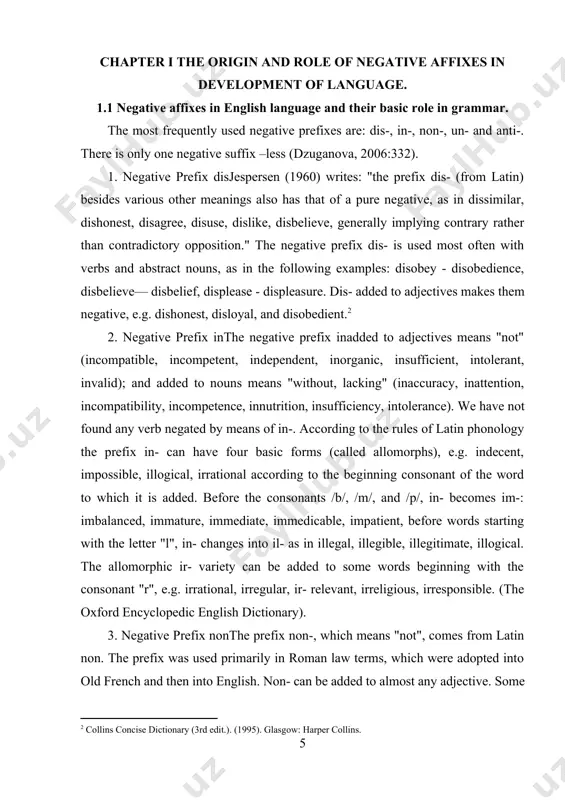 CHAPTER I THE ORIGIN AND ROLE OF NEGATIVE AFFIXES IN DEVELOPMENT OF LANGUAGE.

1.1 Negative affixes in English language and their basic role in grammar.

The most frequently used negative prefixes are: dis-, in-, non-, un- and anti-. There is only one negative suffix –less (Dzuganova, 2006:332).

1. Negative Prefix disJespersen (1960) writes: "the prefix dis- (from Latin) besides various other meanings also has that of a pure negative, as in dissimilar, dishonest, disagree, disuse, dislike, disbelieve, generally implying contrary rather than contradictory opposition." The negative prefix dis- is used most often with verbs and abstract nouns, as in the following examples: disobey - disobedience, disbelieve— disbelief, displease - displeasure. Dis- added to adjectives makes them negative, e.g. dishonest, disloyal, and disobedient.$^2$

2. Negative Prefix inThe negative prefix inadded to adjectives means "not" (incompatible, incompetent, independent, inorganic, insufficient, intolerant, invalid); and added to nouns means "without, lacking" (inaccuracy, inattention, incompatibility, incompetence, innutrition, insufficiency, intolerance). We have not found any verb negated by means of in-. According to the rules of Latin phonology the prefix in- can have four basic forms (called allomorphs), e.g. indecent, impossible, illogical, irrational according to the beginning consonant of the word to which it is added. Before the consonants /b/, /m/, and /p/, in- becomes im-: imbalanced, immature, immediate, immedicable, impatient, before words starting with the letter "l", in- changes into il- as in illegal, illegible, illegitimate, illogical. The allomorphic ir- variety can be added to some words beginning with the consonant "r", e.g. irrational, irregular, ir- relevant, irreligious, irresponsible. (The Oxford Encyclopedic English Dictionary).

3. Negative Prefix nonThe prefix non-, which means "not", comes from Latin non. The prefix was used primarily in Roman law terms, which were adopted into Old French and then into English. Non- can be added to almost any adjective. Some

$^2$ Collins Concise Dictionary (3rd edit.). (1995). Glasgow: Harper Collins.

5

FaylHub.uz